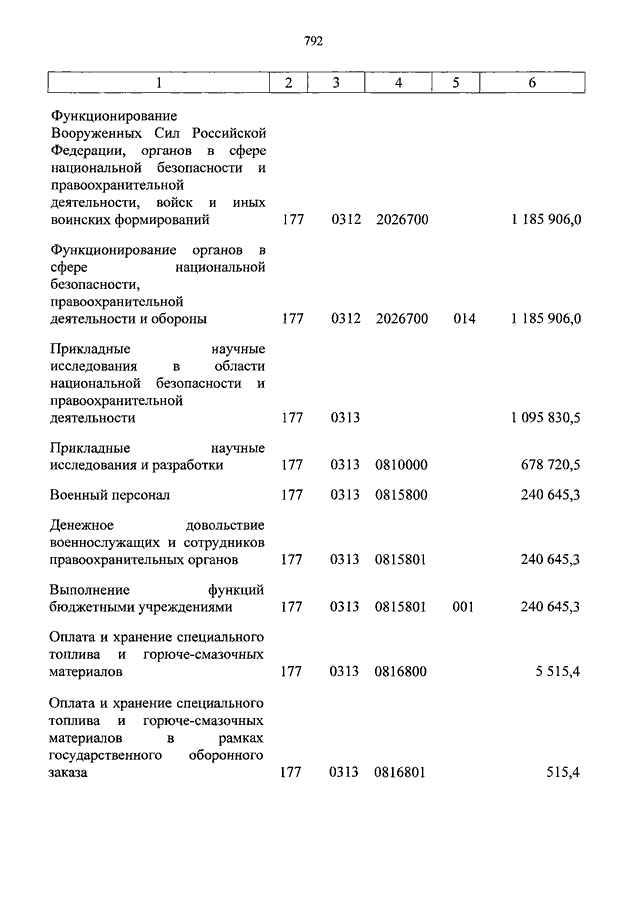 792

| 1 | 2 | 3 | 4 | 5 | 6 |
|---|---|---|---|---|---|
| Функционирование Вооруженных Сил Российской Федерации, органов в сфере национальной безопасности и правоохранительной деятельности, войск и иных воинских формирований | 177 | 0312 | 2026700 | | 1 185 906,0 |
| Функционирование органов в сфере национальной безопасности, правоохранительной деятельности и обороны | 177 | 0312 | 2026700 | 014 | 1 185 906,0 |
| Прикладные научные исследования в области национальной безопасности и правоохранительной деятельности | 177 | 0313 | | | 1 095 830,5 |
| Прикладные научные исследования и разработки | 177 | 0313 | 0810000 | | 678 720,5 |
| Военный персонал | 177 | 0313 | 0815800 | | 240 645,3 |
| Денежное довольствие военнослужащих и сотрудников правоохранительных органов | 177 | 0313 | 0815801 | | 240 645,3 |
| Выполнение функций бюджетными учреждениями | 177 | 0313 | 0815801 | 001 | 240 645,3 |
| Оплата и хранение специального топлива и горюче-смазочных материалов | 177 | 0313 | 0816800 | | 5 515,4 |
| Оплата и хранение специального топлива и горюче-смазочных материалов в рамках государственного оборонного заказа | 177 | 0313 | 0816801 | | 515,4 |